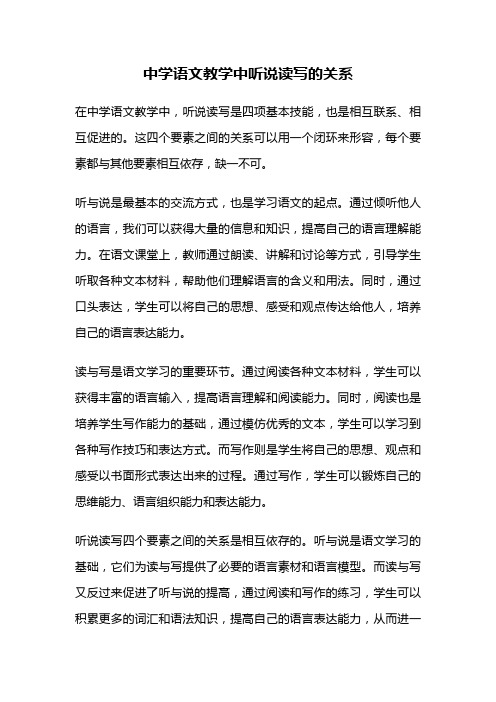 中学语文教学中听说读写的关系

在中学语文教学中，听说读写是四项基本技能，也是相互联系、相互促进的。这四个要素之间的关系可以用一个闭环来形容，每个要素都与其他要素相互依存，缺一不可。

听与说是最基本的交流方式，也是学习语文的起点。通过倾听他人的语言，我们可以获得大量的信息和知识，提高自己的语言理解能力。在语文课堂上，教师通过朗读、讲解和讨论等方式，引导学生听取各种文本材料，帮助他们理解语言的含义和用法。同时，通过口头表达，学生可以将自己的思想、感受和观点传达给他人，培养自己的语言表达能力。

读与写是语文学习的重要环节。通过阅读各种文本材料，学生可以获得丰富的语言输入，提高语言理解和阅读能力。同时，阅读也是培养学生写作能力的基础，通过模仿优秀的文本，学生可以学习到各种写作技巧和表达方式。而写作则是学生将自己的思想、观点和感受以书面形式表达出来的过程。通过写作，学生可以锻炼自己的思维能力、语言组织能力和表达能力。

听说读写四个要素之间的关系是相互依存的。听与说是语文学习的基础，它们为读与写提供了必要的语言素材和语言模型。而读与写又反过来促进了听与说的提高，通过阅读和写作的练习，学生可以积累更多的词汇和语法知识，提高自己的语言表达能力，从而进一